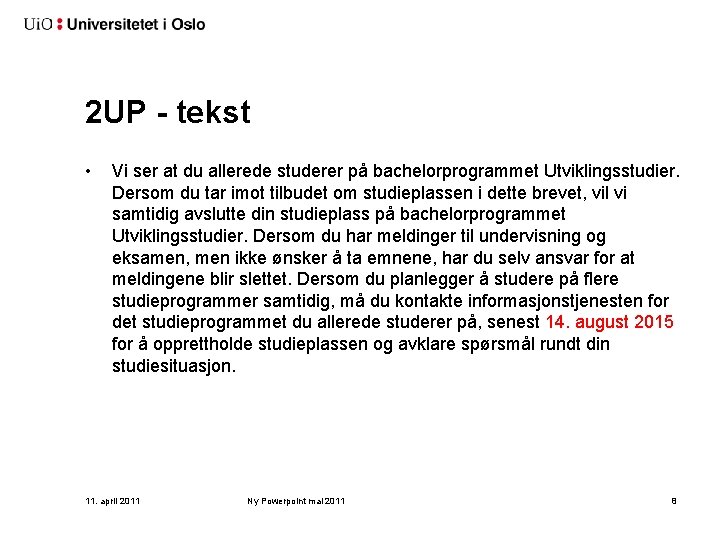 UiO : Universitetet i Oslo

2UP - tekst

• Vi ser at du allerede studerer på bachelorprogrammet Utviklingsstudier. Dersom du tar imot tilbudet om studieplassen i dette brevet, vil vi samtidig avslutte din studieplass på bachelorprogrammet Utviklingsstudier. Dersom du har meldinger til undervisning og eksamen, men ikke ønsker å ta emnene, har du selv ansvar for at meldingene blir slettet. Dersom du planlegger å studere på flere studieprogrammer samtidig, må du kontakte informasjonstjenesten for det studieprogrammet du allerede studerer på, senest 14. august 2015 for å opprettholde studieplassen og avklare spørsmål rundt din studiesituasjon.

11. april 2011

Ny Powerpoint mal 2011

6